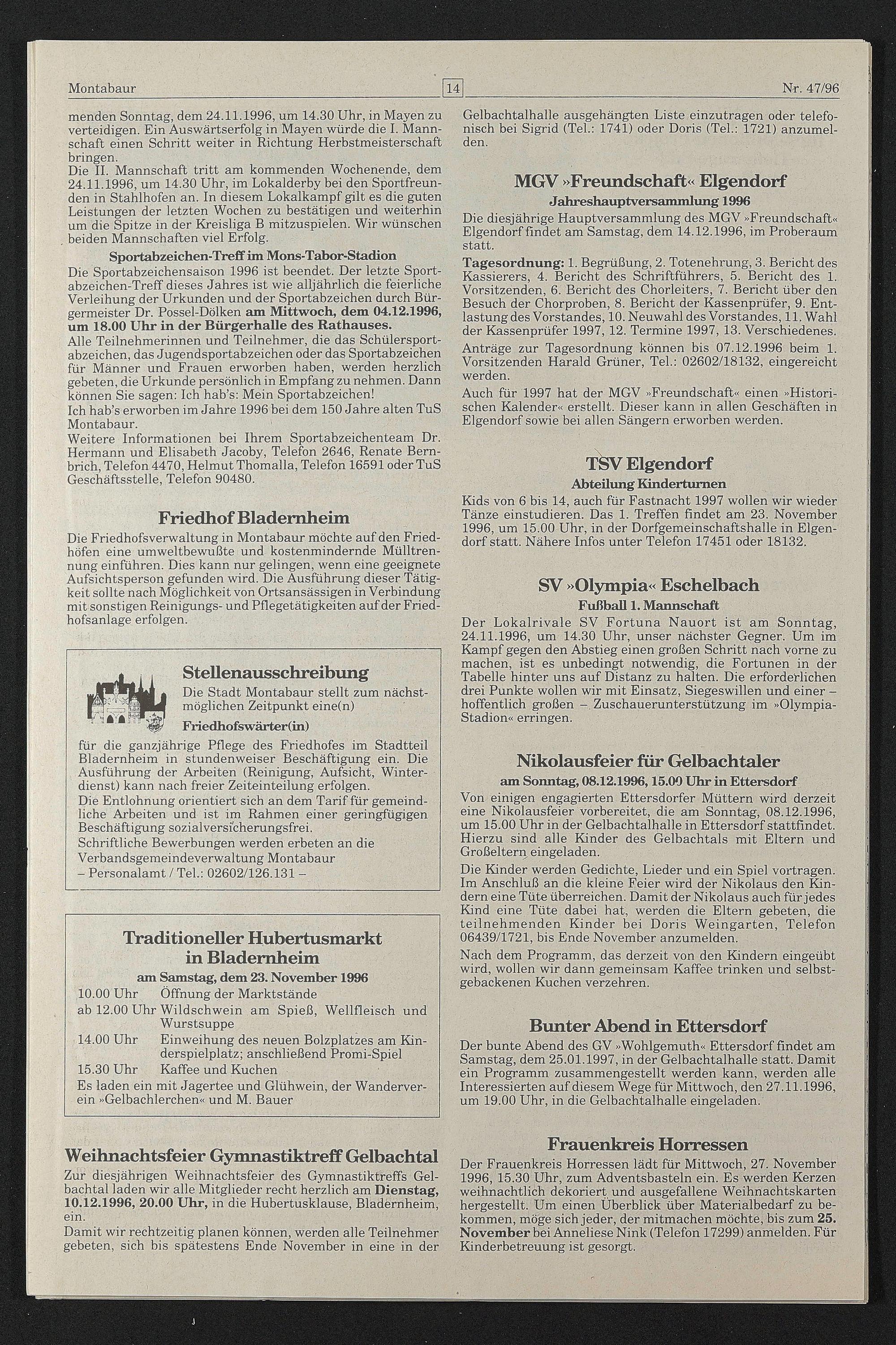 Montabaur 14 Nr. 47/96

menden Sonntag, dem 24.11.1996, um 14.30 Uhr, in Mayen zu verteidigen. Ein Auswärtserfolg in Mayen würde die I. Mannschaft einen Schritt weiter in Richtung Herbstmeisterschaft bringen.
Die II. Mannschaft tritt am kommenden Wochenende, dem 24.11.1996, um 14.30 Uhr, im Lokalderby bei den Sportfreunden in Stahlhofen an. In diesem Lokalkampf gilt es die guten Leistungen der letzten Wochen zu bestätigen und weiterhin um die Spitze in der Kreisliga B mitzuspielen. Wir wünschen beiden Mannschaften viel Erfolg.

Sportabzeichen-Treff im Mons-Tabor-Stadion

Die Sportabzeichensaison 1996 ist beendet. Der letzte Sportabzeichen-Treff dieses Jahres ist wie alljährlich die feierliche Verleihung der Urkunden und der Sportabzeichen durch Bürgermeister Dr. Possel-Dölken am Mittwoch, dem 04.12.1996, um 18.00 Uhr in der Bürgerhalle des Rathauses.
Alle Teilnehmerinnen und Teilnehmer, die das Schülersportabzeichen, das Jugendsportabzeichen oder das Sportabzeichen für Männer und Frauen erworben haben, werden herzlich gebeten, die Urkunde persönlich in Empfang zu nehmen. Dann können Sie sagen: Ich hab's: Mein Sportabzeichen!
Ich hab's erworben im Jahre 1996 bei dem 150 Jahre alten TuS Montabaur.
Weitere Informationen bei Ihrem Sportabzeichenteam Dr. Hermann und Elisabeth Jacoby, Telefon 2646, Renate Bernbrich, Telefon 4470, Helmut Thomalla, Telefon 16591 oder TuS Geschäftsstelle, Telefon 90480.

Friedhof Bladernheim

Die Friedhofsverwaltung in Montabaur möchte auf den Friedhöfen eine umweltbewußte und kostenmindernde Mülltrennung einführen. Dies kann nur gelingen, wenn eine geeignete Aufsichtsperson gefunden wird. Die Ausführung dieser Tätigkeit sollte nach Möglichkeit von Ortsansässigen in Verbindung mit sonstigen Reinigungs- und Pflegetätigkeiten auf der Friedhofsanlage erfolgen.

Stellenausschreibung

Die Stadt Montabaur stellt zum nächstmöglichen Zeitpunkt eine(n)

Friedhofswärter(in)

für die ganzjährige Pflege des Friedhofes im Stadtteil Bladernheim in stundenweiser Beschäftigung ein. Die Ausführung der Arbeiten (Reinigung, Aufsicht, Winterdienst) kann nach freier Zeiteinteilung erfolgen.
Die Entlohnung orientiert sich an dem Tarif für gemeindliche Arbeiten und ist im Rahmen einer geringfügigen Beschäftigung sozialversicherungsfrei.
Schriftliche Bewerbungen werden erbeten an die
Verbandsgemeindeverwaltung Montabaur
– Personalamt / Tel.: 02602/126.131 –

Traditioneller Hubertusmarkt in Bladernheim

am Samstag, dem 23. November 1996

10.00 Uhr Öffnung der Marktstände
ab 12.00 Uhr Wildschwein am Spieß, Wellfleisch und Wurstsuppe
14.00 Uhr Einweihung des neuen Bolzplatzes am Kinderspielplatz; anschließend Promi-Spiel
15.30 Uhr Kaffee und Kuchen
Es laden ein mit Jagertee und Glühwein, der Wanderverein »Gelbachlerchen« und M. Bauer

Weihnachtsfeier Gymnastiktreff Gelbachtal

Zur diesjährigen Weihnachtsfeier des Gymnastiktreffs Gelbachtal laden wir alle Mitglieder recht herzlich am Dienstag, 10.12.1996, 20.00 Uhr, in die Hubertusklause, Bladernheim, ein.
Damit wir rechtzeitig planen können, werden alle Teilnehmer gebeten, sich bis spätestens Ende November in eine in der Gelbachtalhalle ausgehängten Liste einzutragen oder telefonisch bei Sigrid (Tel.: 1741) oder Doris (Tel.: 1721) anzumelden.

MGV »Freundschaft« Elgendorf

Jahreshauptversammlung 1996

Die diesjährige Hauptversammlung des MGV »Freundschaft« Elgendorf findet am Samstag, dem 14.12.1996, im Proberaum statt.
Tagesordnung: 1. Begrüßung, 2. Totenehrung, 3. Bericht des Kassierers, 4. Bericht des Schriftführers, 5. Bericht des 1. Vorsitzenden, 6. Bericht des Chorleiters, 7. Bericht über den Besuch der Chorproben, 8. Bericht der Kassenprüfer, 9. Entlastung des Vorstandes, 10. Neuwahl des Vorstandes, 11. Wahl der Kassenprüfer 1997, 12. Termine 1997, 13. Verschiedenes.
Anträge zur Tagesordnung können bis 07.12.1996 beim 1. Vorsitzenden Harald Grüner, Tel.: 02602/18132, eingereicht werden.
Auch für 1997 hat der MGV »Freundschaft« einen »Historischen Kalender« erstellt. Dieser kann in allen Geschäften in Elgendorf sowie bei allen Sängern erworben werden.

TSV Elgendorf

Abteilung Kinderturnen

Kids von 6 bis 14, auch für Fastnacht 1997 wollen wir wieder Tänze einstudieren. Das 1. Treffen findet am 23. November 1996, um 15.00 Uhr, in der Dorfgemeinschaftshalle in Elgendorf statt. Nähere Infos unter Telefon 17451 oder 18132.

SV »Olympia« Eschelbach

Fußball 1. Mannschaft

Der Lokalrivale SV Fortuna Nauort ist am Sonntag, 24.11.1996, um 14.30 Uhr, unser nächster Gegner. Um im Kampf gegen den Abstieg einen großen Schritt nach vorne zu machen, ist es unbedingt notwendig, die Fortunen in der Tabelle hinter uns auf Distanz zu halten. Die erforderlichen drei Punkte wollen wir mit Einsatz, Siegeswillen und einer – hoffentlich großen – Zuschauerunterstützung im »Olympia-Stadion« erringen.

Nikolausfeier für Gelbachtaler

am Sonntag, 08.12.1996, 15.00 Uhr in Ettersdorf

Von einigen engagierten Ettersdorfer Müttern wird derzeit eine Nikolausfeier vorbereitet, die am Sonntag, 08.12.1996, um 15.00 Uhr in der Gelbachtalhalle in Ettersdorf stattfindet. Hierzu sind alle Kinder des Gelbachtals mit Eltern und Großeltern eingeladen.
Die Kinder werden Gedichte, Lieder und ein Spiel vortragen. Im Anschluß an die kleine Feier wird der Nikolaus den Kindern eine Tüte überreichen. Damit der Nikolaus auch für jedes Kind eine Tüte dabei hat, werden die Eltern gebeten, die teilnehmenden Kinder bei Doris Weingarten, Telefon 06439/1721, bis Ende November anzumelden.
Nach dem Programm, das derzeit von den Kindern eingeübt wird, wollen wir dann gemeinsam Kaffee trinken und selbstgebackenen Kuchen verzehren.

Bunter Abend in Ettersdorf

Der bunte Abend des GV »Wohlgemuth« Ettersdorf findet am Samstag, dem 25.01.1997, in der Gelbachtalhalle statt. Damit ein Programm zusammengestellt werden kann, werden alle Interessierten auf diesem Wege für Mittwoch, den 27.11.1996, um 19.00 Uhr, in die Gelbachtalhalle eingeladen.

Frauenkreis Horressen

Der Frauenkreis Horressen lädt für Mittwoch, 27. November 1996, 15.30 Uhr, zum Adventsbasteln ein. Es werden Kerzen weihnachtlich dekoriert und ausgefallene Weihnachtskarten hergestellt. Um einen Überblick über Materialbedarf zu bekommen, möge sich jeder, der mitmachen möchte, bis zum 25. November bei Anneliese Nink (Telefon 17299) anmelden. Für Kinderbetreuung ist gesorgt.